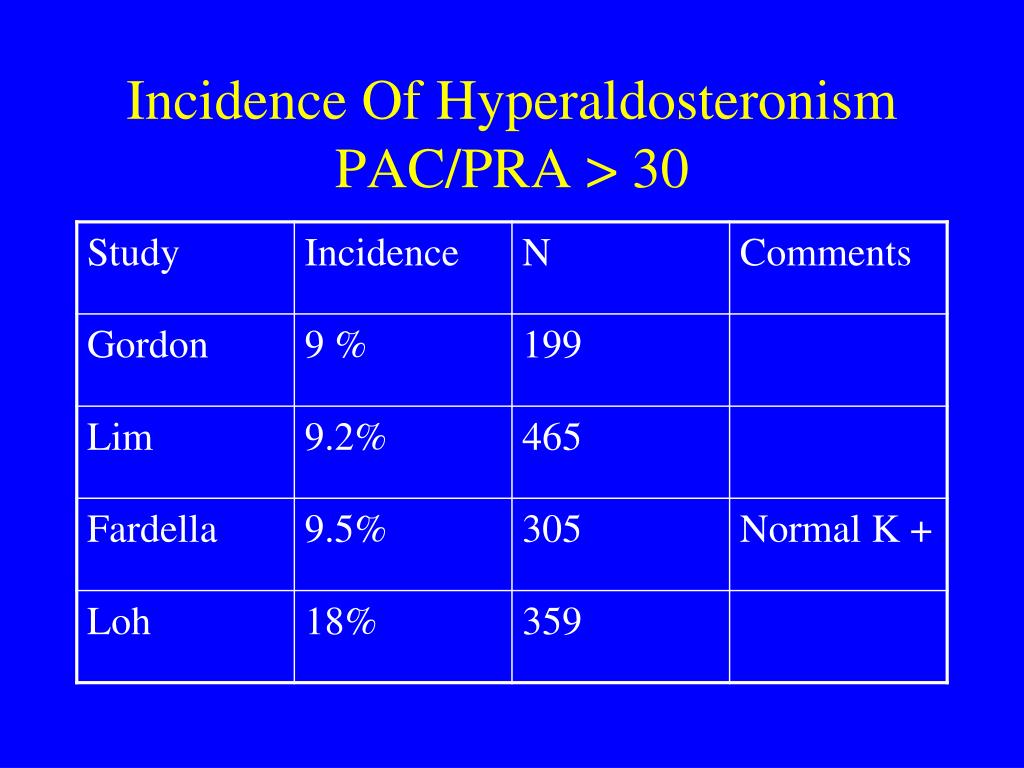 Incidence Of Hyperaldosteronism
PAC/PRA > 30

| Study | Incidence | N | Comments |
|---|---|---|---|
| Gordon | 9 % | 199 | |
| Lim | 9.2% | 465 | |
| Fardella | 9.5% | 305 | Normal K + |
| Loh | 18% | 359 | |